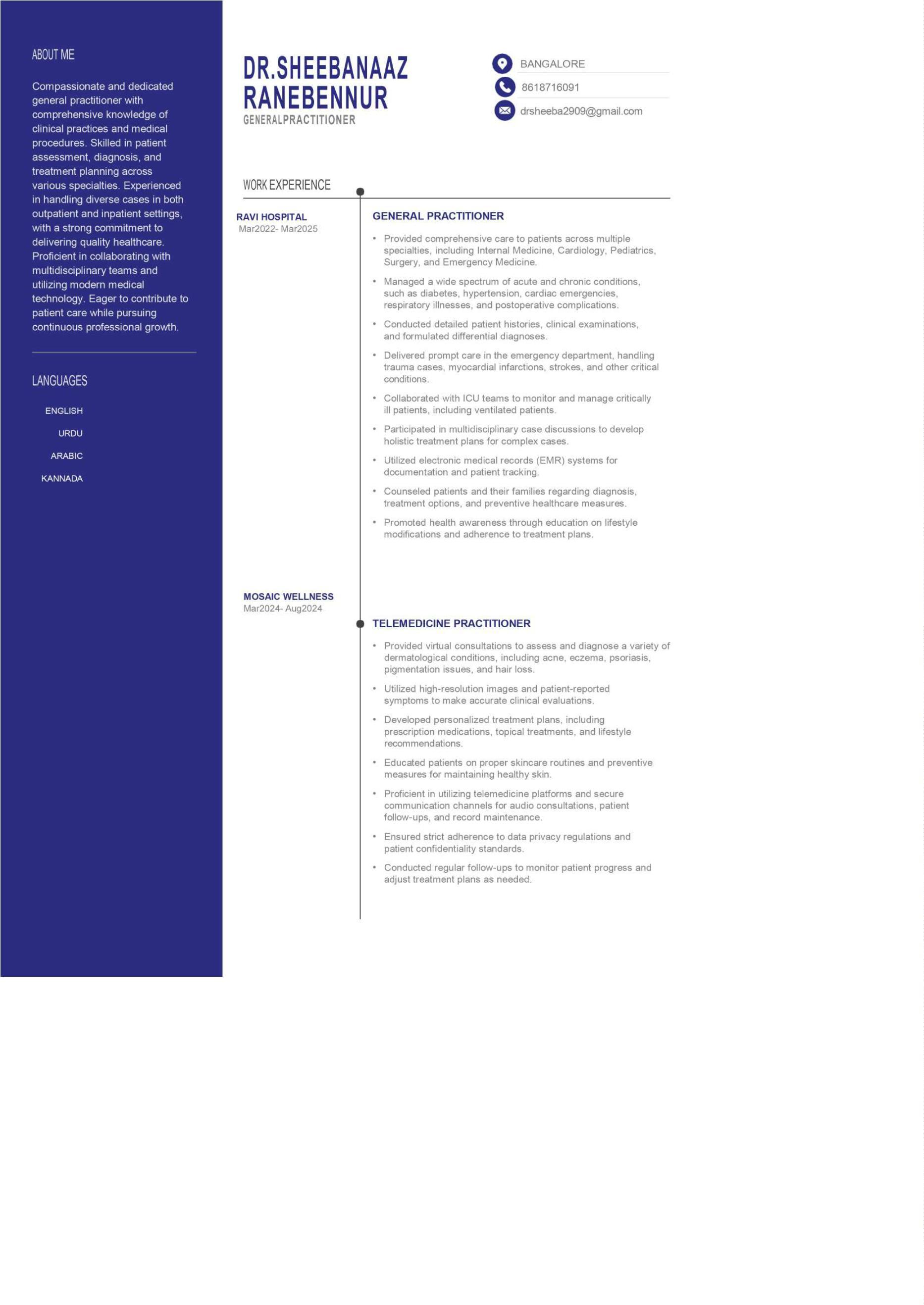 ABOUT ME

Compassionate and dedicated general practitioner with comprehensive knowledge of clinical practices and medical procedures. Skilled in patient assessment, diagnosis, and treatment planning across various specialties. Experienced in handling diverse cases in both outpatient and inpatient settings, with a strong commitment to delivering quality healthcare. Proficient in collaborating with multidisciplinary teams and utilizing modern medical technology. Eager to contribute to patient care while pursuing continuous professional growth.

LANGUAGES

ENGLISH
URDU
ARABIC
KANNADA

DR.SHEEBANAAZ RANEBENNUR
GENERALPRACTITIONER

BANGALORE
8618716091
drsheeba2909@gmail.com

WORK EXPERIENCE

RAVI HOSPITAL
Mar2022- Mar2025

GENERAL PRACTITIONER

• Provided comprehensive care to patients across multiple specialties, including Internal Medicine, Cardiology, Pediatrics, Surgery, and Emergency Medicine.
• Managed a wide spectrum of acute and chronic conditions, such as diabetes, hypertension, cardiac emergencies, respiratory illnesses, and postoperative complications.
• Conducted detailed patient histories, clinical examinations, and formulated differential diagnoses.
• Delivered prompt care in the emergency department, handling trauma cases, myocardial infarctions, strokes, and other critical conditions.
• Collaborated with ICU teams to monitor and manage critically ill patients, including ventilated patients.
• Participated in multidisciplinary case discussions to develop holistic treatment plans for complex cases.
• Utilized electronic medical records (EMR) systems for documentation and patient tracking.
• Counseled patients and their families regarding diagnosis, treatment options, and preventive healthcare measures.
• Promoted health awareness through education on lifestyle modifications and adherence to treatment plans.

MOSAIC WELLNESS
Mar2024- Aug2024

TELEMEDICINE PRACTITIONER

• Provided virtual consultations to assess and diagnose a variety of dermatological conditions, including acne, eczema, psoriasis, pigmentation issues, and hair loss.
• Utilized high-resolution images and patient-reported symptoms to make accurate clinical evaluations.
• Developed personalized treatment plans, including prescription medications, topical treatments, and lifestyle recommendations.
• Educated patients on proper skincare routines and preventive measures for maintaining healthy skin.
• Proficient in utilizing telemedicine platforms and secure communication channels for audio consultations, patient follow-ups, and record maintenance.
• Ensured strict adherence to data privacy regulations and patient confidentiality standards.
• Conducted regular follow-ups to monitor patient progress and adjust treatment plans as needed.